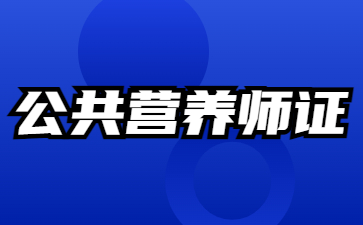 公共营养师证